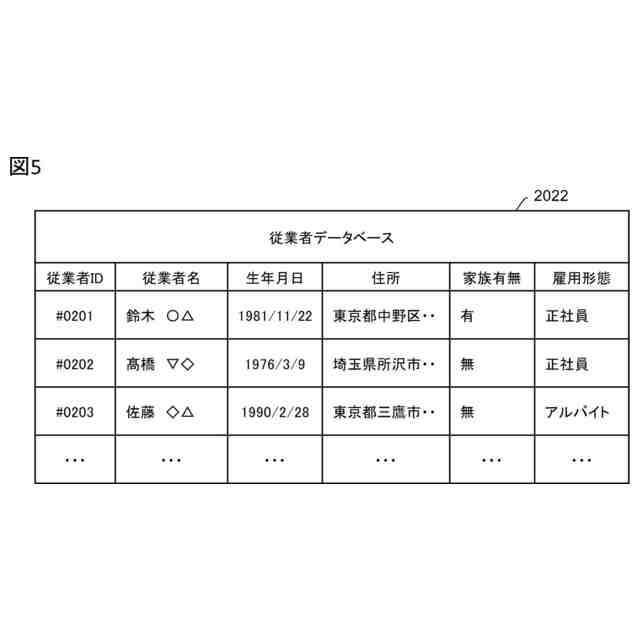 図5

2022

従業者データベース

| 従業者ID | 従業者名 | 生年月日 | 住所 | 家族有無 | 雇用形態 |
|---|---|---|---|---|---|
| #0201 | 鈴木　○△ | 1981/11/22 | 東京都中野区・・ | 有 | 正社員 |
| #0202 | 髙橋　▽◇ | 1976/3/9 | 埼玉県所沢市・・ | 無 | 正社員 |
| #0203 | 佐藤　◇△ | 1990/2/28 | 東京都三鷹市・・ | 無 | アルバイト |
| ・・・ | ・・・ | ・・・ | ・・・ | ・・・ | ・・・ |